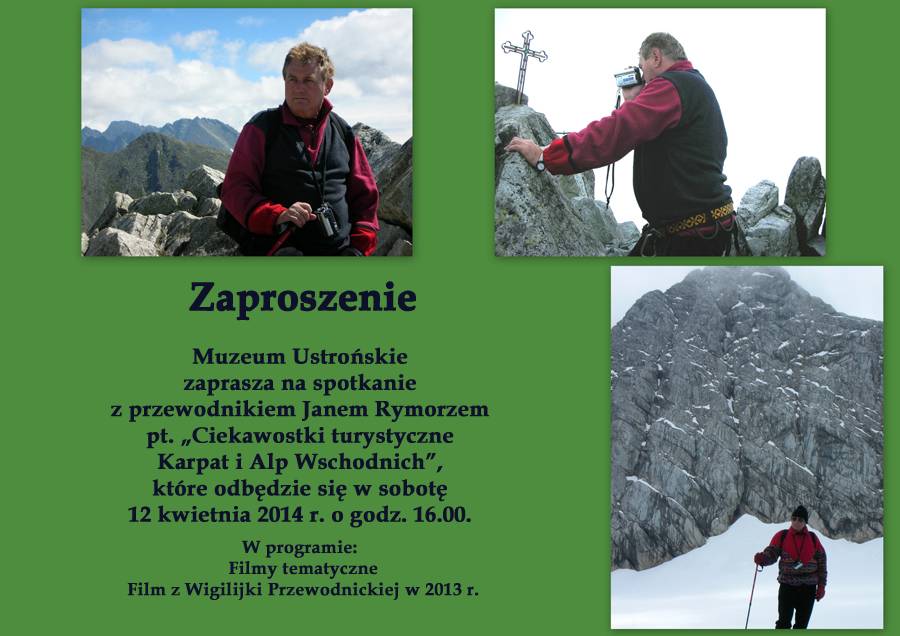 Zaproszenie

Muzeum Ustrońskie zaprasza na spotkanie z przewodnikiem Janem Rymorzem pt. „Ciekawostki turystyczne Karpat i Alp Wschodnich", które odbędzie się w sobotę 12 kwietnia 2014 r. o godz. 16.00.

W programie:
Filmy tematyczne
Film z Wigilijki Przewodnickiej w 2013 r.